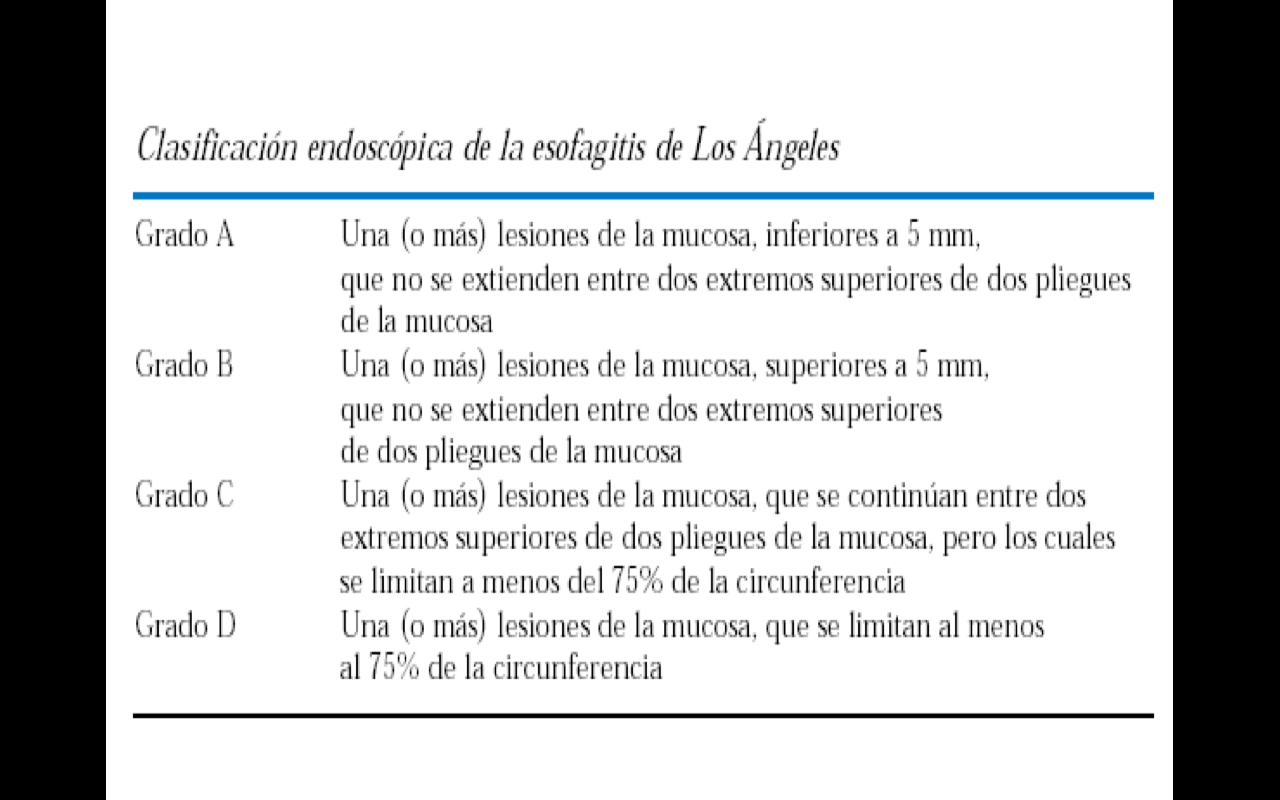 Clasificación endoscópica de la esofagitis de Los Ángeles

| | |
|---|---|
| Grado A | Una (o más) lesiones de la mucosa, inferiores a 5 mm, que no se extienden entre dos extremos superiores de dos pliegues de la mucosa |
| Grado B | Una (o más) lesiones de la mucosa, superiores a 5 mm, que no se extienden entre dos extremos superiores de dos pliegues de la mucosa |
| Grado C | Una (o más) lesiones de la mucosa, que se continúan entre dos extremos superiores de dos pliegues de la mucosa, pero los cuales se limitan a menos del 75% de la circunferencia |
| Grado D | Una (o más) lesiones de la mucosa, que se limitan al menos al 75% de la circunferencia |